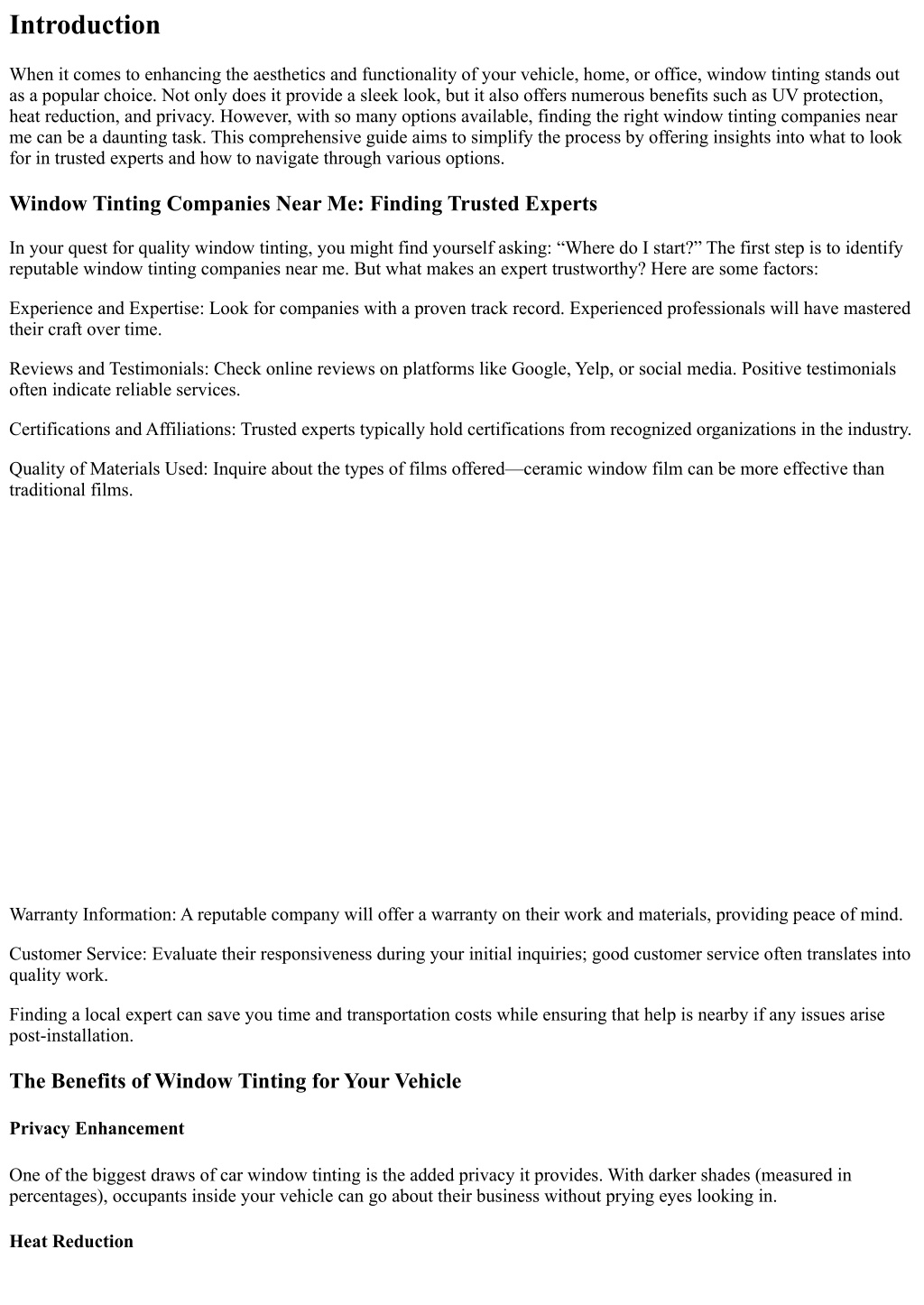 Introduction

When it comes to enhancing the aesthetics and functionality of your vehicle, home, or office, window tinting stands out as a popular choice. Not only does it provide a sleek look, but it also offers numerous benefits such as UV protection, heat reduction, and privacy. However, with so many options available, finding the right window tinting companies near me can be a daunting task. This comprehensive guide aims to simplify the process by offering insights into what to look for in trusted experts and how to navigate through various options.

Window Tinting Companies Near Me: Finding Trusted Experts

In your quest for quality window tinting, you might find yourself asking: “Where do I start?” The first step is to identify reputable window tinting companies near me. But what makes an expert trustworthy? Here are some factors:

Experience and Expertise: Look for companies with a proven track record. Experienced professionals will have mastered their craft over time.

Reviews and Testimonials: Check online reviews on platforms like Google, Yelp, or social media. Positive testimonials often indicate reliable services.

Certifications and Affiliations: Trusted experts typically hold certifications from recognized organizations in the industry.

Quality of Materials Used: Inquire about the types of films offered—ceramic window film can be more effective than traditional films.

Warranty Information: A reputable company will offer a warranty on their work and materials, providing peace of mind.

Customer Service: Evaluate their responsiveness during your initial inquiries; good customer service often translates into quality work.

Finding a local expert can save you time and transportation costs while ensuring that help is nearby if any issues arise post-installation.

The Benefits of Window Tinting for Your Vehicle

Privacy Enhancement

One of the biggest draws of car window tinting is the added privacy it provides. With darker shades (measured in percentages), occupants inside your vehicle can go about their business without prying eyes looking in.

Heat Reduction